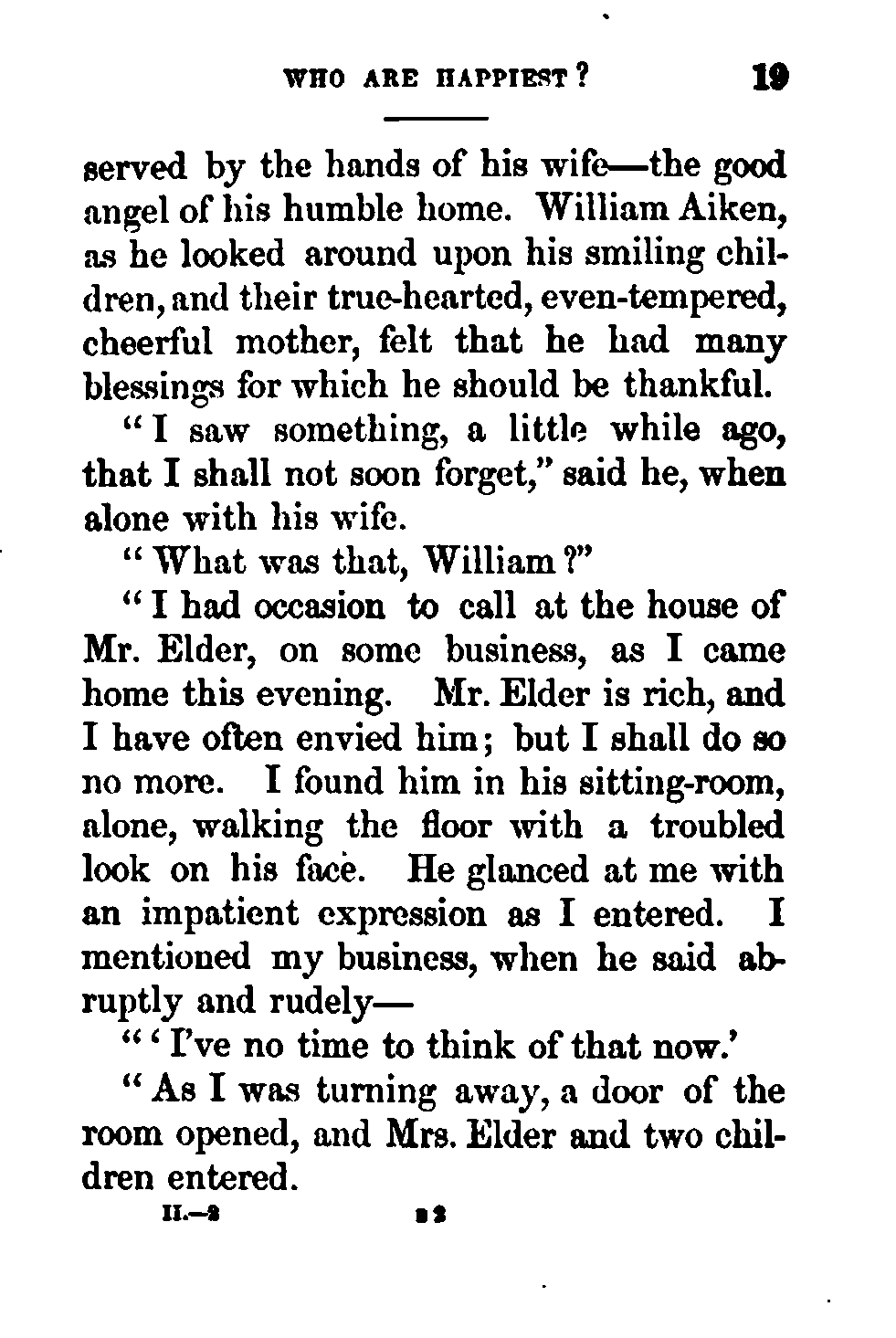 WHO ARE HAPPIEST? 19

served by the hands of his wife—the good angel of his humble home. William Aiken, as he looked around upon his smiling children, and their true-hearted, even-tempered, cheerful mother, felt that he had many blessings for which he should be thankful.

"I saw something, a little while ago, that I shall not soon forget," said he, when alone with his wife.

"What was that, William?"

"I had occasion to call at the house of Mr. Elder, on some business, as I came home this evening. Mr. Elder is rich, and I have often envied him; but I shall do so no more. I found him in his sitting-room, alone, walking the floor with a troubled look on his face. He glanced at me with an impatient expression as I entered. I mentioned my business, when he said abruptly and rudely—

"'I've no time to think of that now.'

"As I was turning away, a door of the room opened, and Mrs. Elder and two children entered.

II.—2 B 2